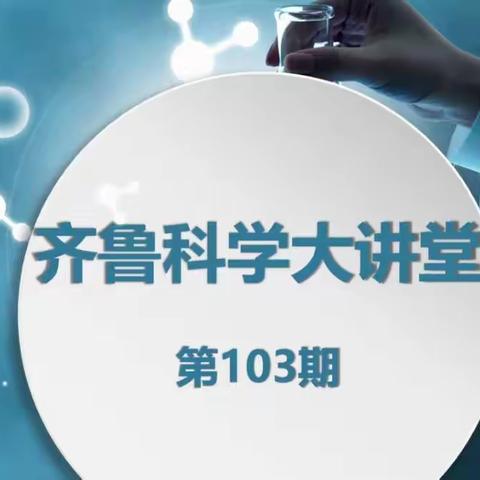 齐鲁科学大讲堂

第103期